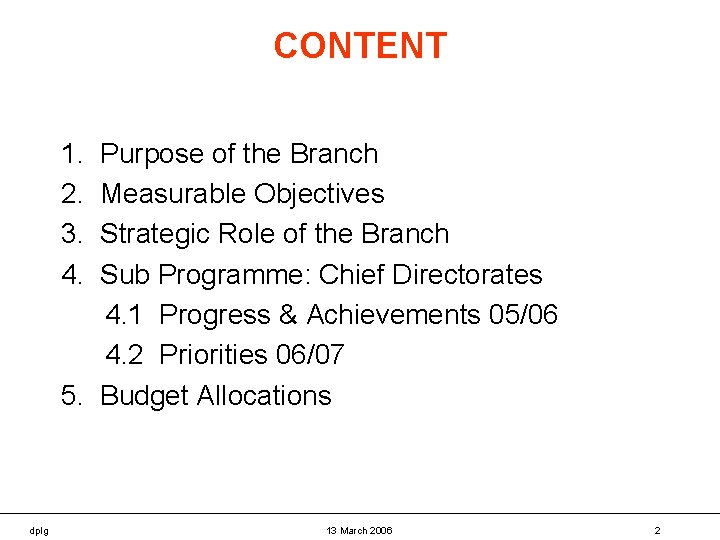 CONTENT

1. Purpose of the Branch
2. Measurable Objectives
3. Strategic Role of the Branch
4. Sub Programme: Chief Directorates
4.1 Progress & Achievements 05/06
4.2 Priorities 06/07
5. Budget Allocations

dplg
13 March 2006
2